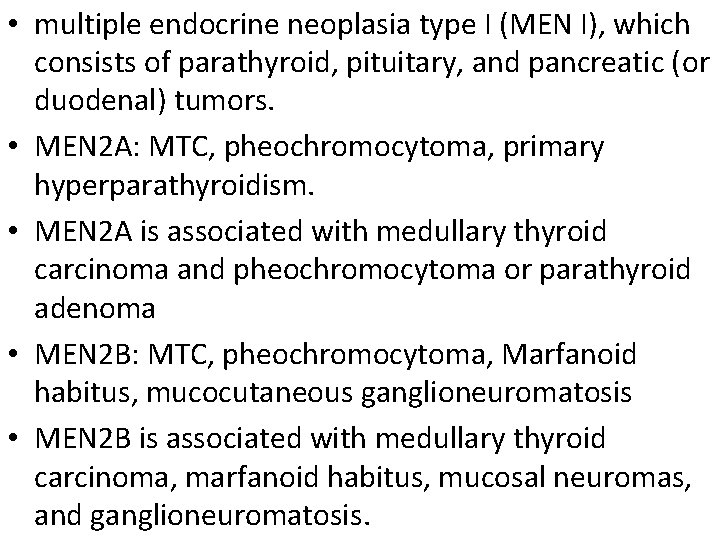 • multiple endocrine neoplasia type I (MEN I), which consists of parathyroid, pituitary, and pancreatic (or duodenal) tumors.

• MEN2A: MTC, pheochromocytoma, primary hyperparathyroidism.

• MEN2A is associated with medullary thyroid carcinoma and pheochromocytoma or parathyroid adenoma

• MEN2B: MTC, pheochromocytoma, Marfanoid habitus, mucocutaneous ganglioneuromatosis

• MEN2B is associated with medullary thyroid carcinoma, marfanoid habitus, mucosal neuromas, and ganglioneuromatosis.